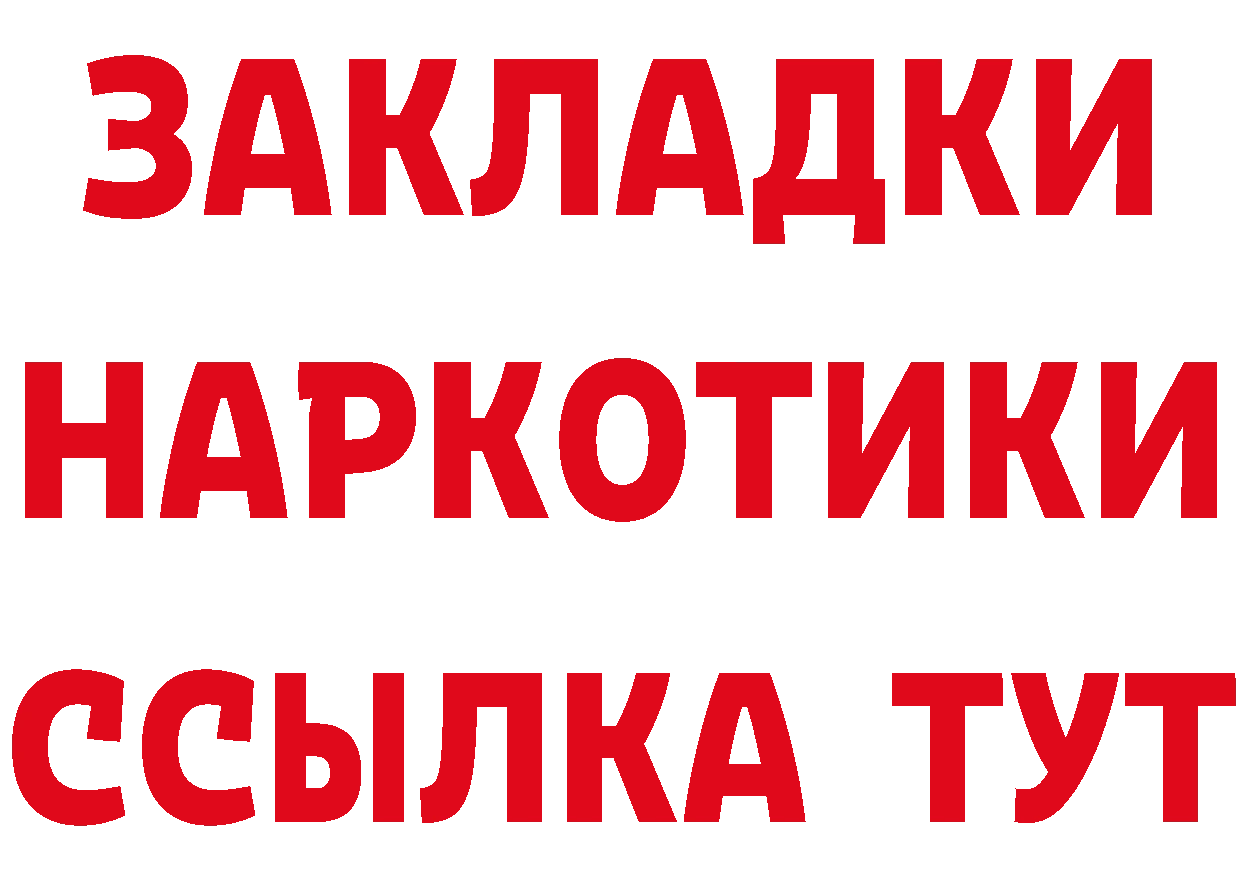 ЗАКЛАДКИ НАРКОТИКИ ССЫЛКА ТУТ